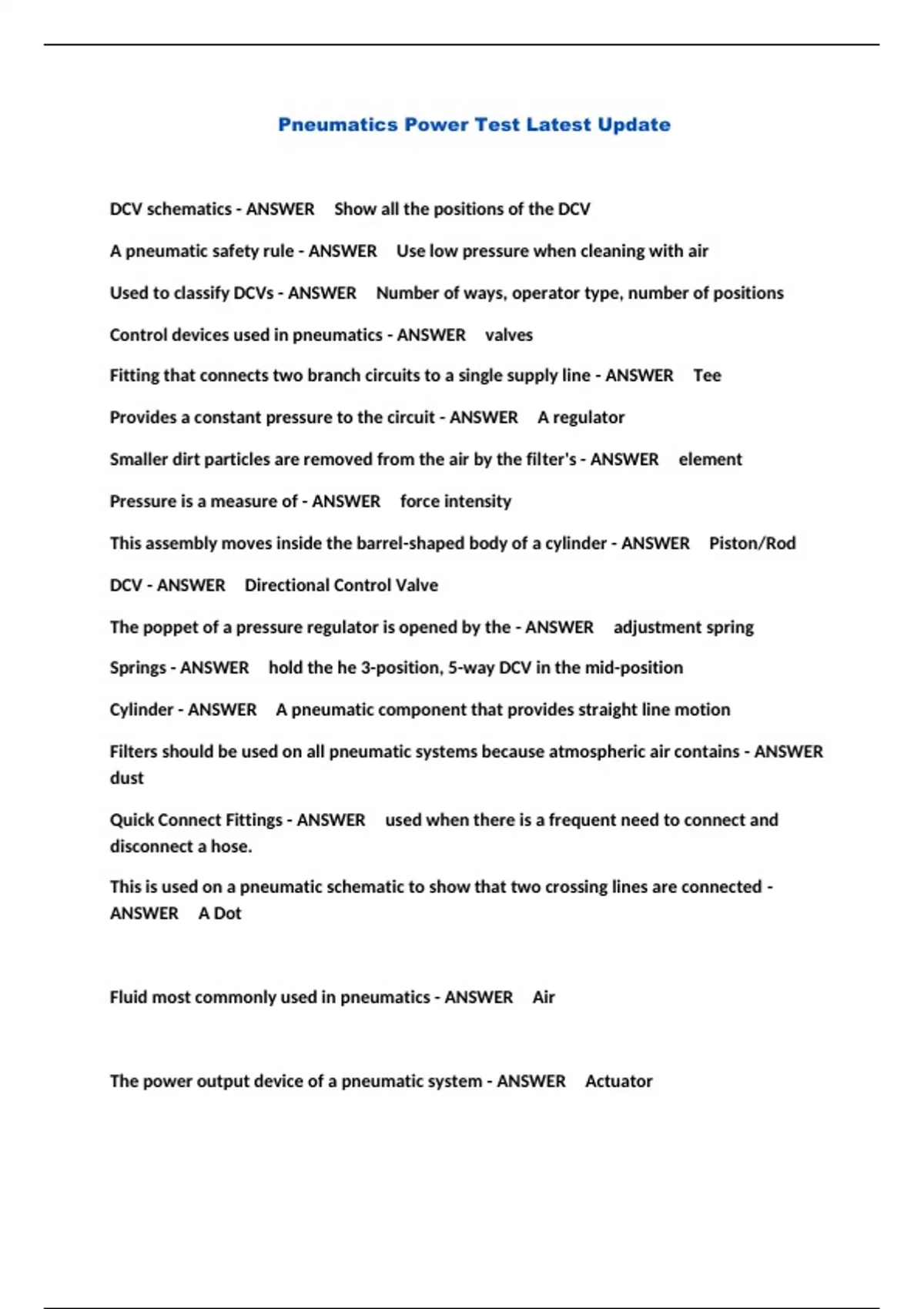 Pneumatics Power Test Latest Update

DCV schematics - ANSWER Show all the positions of the DCV

A pneumatic safety rule - ANSWER Use low pressure when cleaning with air

Used to classify DCVs - ANSWER Number of ways, operator type, number of positions

Control devices used in pneumatics - ANSWER valves

Fitting that connects two branch circuits to a single supply line - ANSWER Tee

Provides a constant pressure to the circuit - ANSWER A regulator

Smaller dirt particles are removed from the air by the filter's - ANSWER element

Pressure is a measure of - ANSWER force intensity

This assembly moves inside the barrel-shaped body of a cylinder - ANSWER Piston/Rod

DCV - ANSWER Directional Control Valve

The poppet of a pressure regulator is opened by the - ANSWER adjustment spring

Springs - ANSWER hold the he 3-position, 5-way DCV in the mid-position

Cylinder - ANSWER A pneumatic component that provides straight line motion

Filters should be used on all pneumatic systems because atmospheric air contains - ANSWER dust

Quick Connect Fittings - ANSWER used when there is a frequent need to connect and disconnect a hose.

This is used on a pneumatic schematic to show that two crossing lines are connected - ANSWER A Dot

Fluid most commonly used in pneumatics - ANSWER Air

The power output device of a pneumatic system - ANSWER Actuator